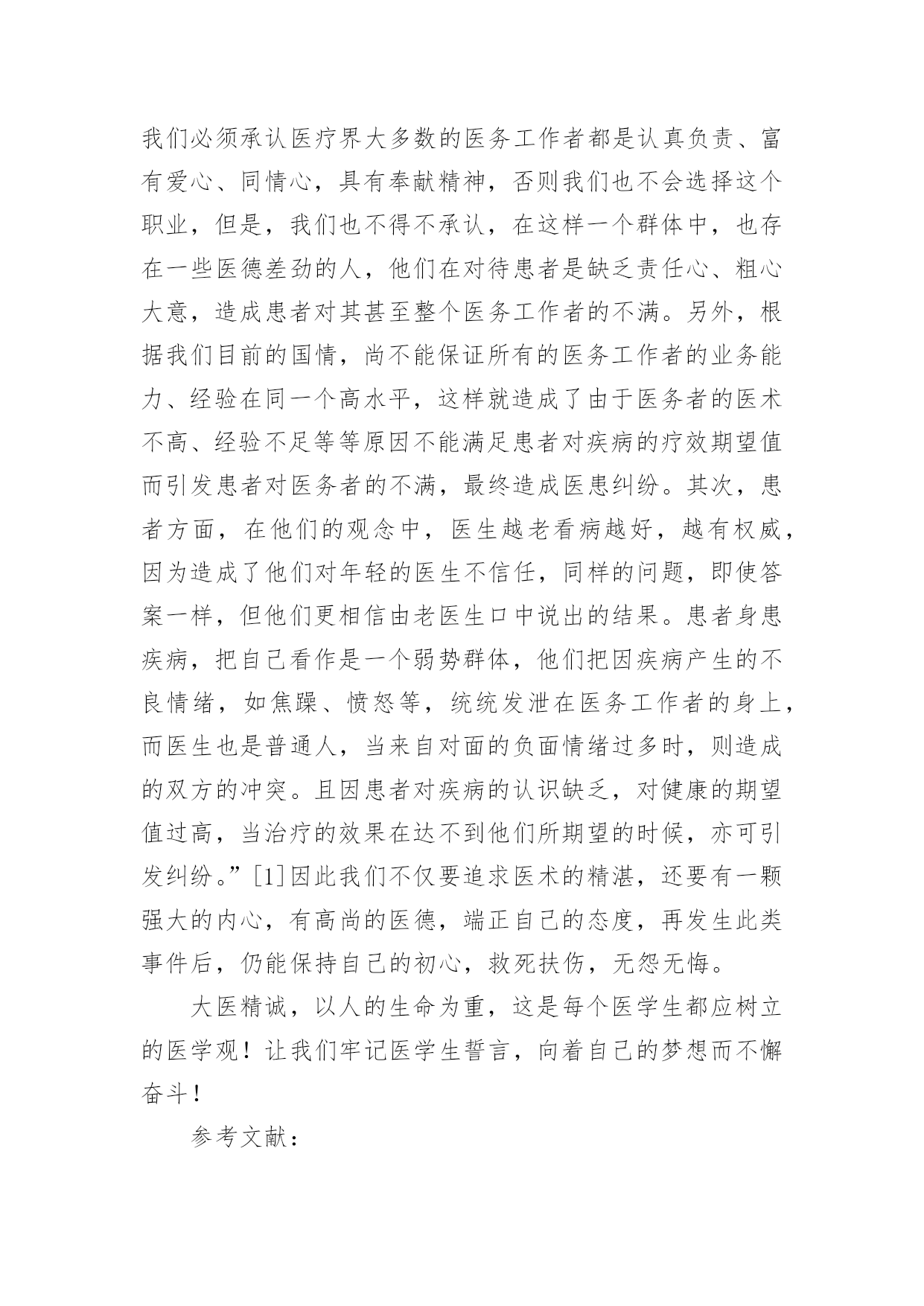 我们必须承认医疗界大多数的医务工作者都是认真负责、富有爱心、同情心，具有奉献精神，否则我们也不会选择这个职业，但是，我们也不得不承认，在这样一个群体中，也存在一些医德差劲的人，他们在对待患者是缺乏责任心、粗心大意，造成患者对其甚至整个医务工作者的不满。另外，根据我们目前的国情，尚不能保证所有的医务工作者的业务能力、经验在同一个高水平，这样就造成了由于医务者的医术不高、经验不足等等原因不能满足患者对疾病的疗效期望值而引发患者对医务者的不满，最终造成医患纠纷。其次，患者方面，在他们的观念中，医生越老看病越好，越有权威，因为造成了他们对年轻的医生不信任，同样的问题，即使答案一样，但他们更相信由老医生口中说出的结果。患者身患疾病，把自己看作是一个弱势群体，他们把因疾病产生的不良情绪，如焦躁、愤怒等，统统发泄在医务工作者的身上，而医生也是普通人，当来自对面的负面情绪过多时，则造成的双方的冲突。且因患者对疾病的认识缺乏，对健康的期望值过高，当治疗的效果在达不到他们所期望的时候，亦可引发纠纷。”[1]因此我们不仅要追求医术的精湛，还要有一颗强大的内心，有高尚的医德，端正自己的态度，再发生此类事件后，仍能保持自己的初心，救死扶伤，无怨无悔。

大医精诚，以人的生命为重，这是每个医学生都应树立的医学观！让我们牢记医学生誓言，向着自己的梦想而不懈奋斗！

参考文献：